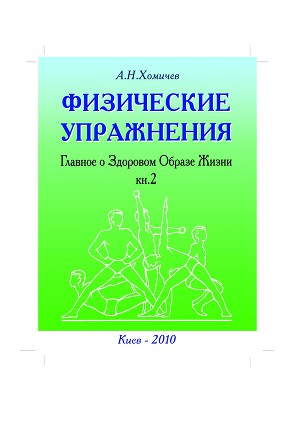 А.Н.Хомичев

ФИЗИЧЕСКИЕ УПРАЖНЕНИЯ

Главное о Здоровом Образе Жизни
кн.2

Киев - 2010